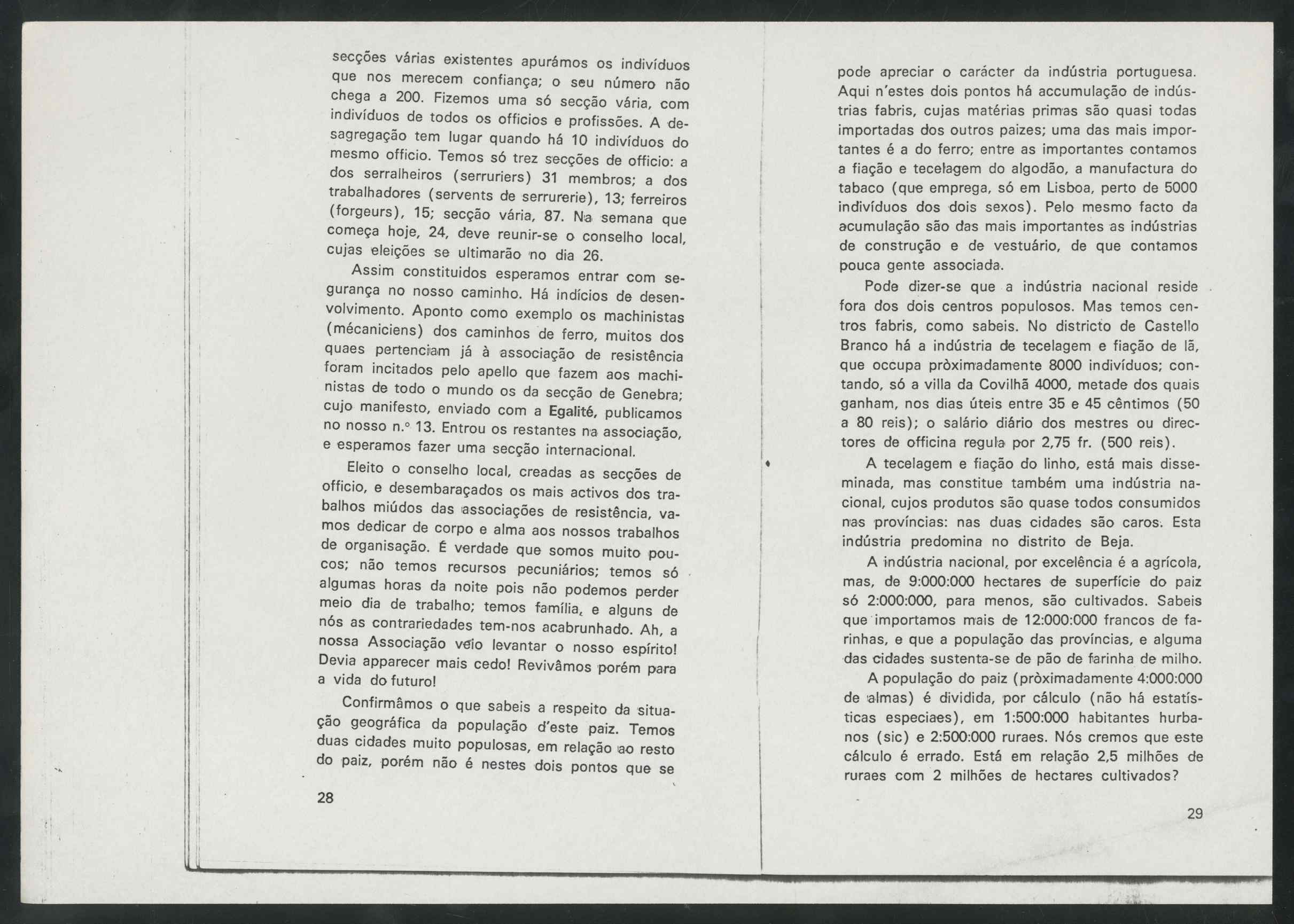 secções várias existentes apurámos os indivíduos que nos merecem confiança; o seu número não chega a 200. Fizemos uma só secção vária, com indivíduos de todos os officios e profissões. A desagregação tem lugar quando há 10 indivíduos do mesmo officio. Temos só trez secções de officio: a dos serralheiros (serruriers) 31 membros; a dos trabalhadores (servents de serrurerie), 13; ferreiros (forgeurs), 15; secção vária, 87. Na semana que começa hoje, 24, deve reunir-se o conselho local, cujas eleições se ultimarão no dia 26.

Assim constituidos esperamos entrar com segurança no nosso caminho. Há indícios de desenvolvimento. Aponto como exemplo os machinistas (mécaniciens) dos caminhos de ferro, muitos dos quaes pertenciam já à associação de resistência foram incitados pelo apello que fazem aos machinistas de todo o mundo os da secção de Genebra; cujo manifesto, enviado com a Egalité, publicamos no nosso n.º 13. Entrou os restantes na associação, e esperamos fazer uma secção internacional.

Eleito o conselho local, creadas as secções de officio, e desembaraçados os mais activos dos trabalhos miúdos das associações de resistência, vamos dedicar de corpo e alma aos nossos trabalhos de organisação. É verdade que somos muito poucos; não temos recursos pecuniários; temos só algumas horas da noite pois não podemos perder meio dia de trabalho; temos família, e alguns de nós as contrariedades tem-nos acabrunhado. Ah, a nossa Associação veio levantar o nosso espírito! Devia apparecer mais cedo! Revivâmos porém para a vida do futuro!

Confirmâmos o que sabeis a respeito da situação geográfica da população d'este paiz. Temos duas cidades muito populosas, em relação ao resto do paiz, porém não é nestes dois pontos que se

28

pode apreciar o carácter da indústria portuguesa. Aqui n'estes dois pontos há accumulação de indústrias fabris, cujas matérias primas são quasi todas importadas dos outros paizes; uma das mais importantes é a do ferro; entre as importantes contamos a fiação e tecelagem do algodão, a manufactura do tabaco (que emprega, só em Lisboa, perto de 5000 indivíduos dos dois sexos). Pelo mesmo facto da acumulação são das mais importantes as indústrias de construção e de vestuário, de que contamos pouca gente associada.

Pode dizer-se que a indústria nacional reside fora dos dois centros populosos. Mas temos centros fabris, como sabeis. No districto de Castello Branco há a indústria de tecelagem e fiação de lã, que occupa pròximadamente 8000 indivíduos; contando, só a villa da Covilhã 4000, metade dos quais ganham, nos dias úteis entre 35 e 45 cêntimos (50 a 80 reis); o salário diário dos mestres ou directores de officina regula por 2,75 fr. (500 reis).

A tecelagem e fiação do linho, está mais disseminada, mas constitue também uma indústria nacional, cujos produtos são quase todos consumidos nas províncias: nas duas cidades são caros. Esta indústria predomina no distrito de Beja.

A indústria nacional, por excelência é a agrícola, mas, de 9:000:000 hectares de superfície do paiz só 2:000:000, para menos, são cultivados. Sabeis que importamos mais de 12:000:000 francos de farinhas, e que a população das províncias, e alguma das cidades sustenta-se de pão de farinha de milho.

A população do paiz (pròximadamente 4:000:000 de almas) é dividida, por cálculo (não há estatísticas especiaes), em 1:500:000 habitantes hurbanos (sic) e 2:500:000 ruraes. Nós cremos que este cálculo é errado. Está em relação 2,5 milhões de ruraes com 2 milhões de hectares cultivados?

29